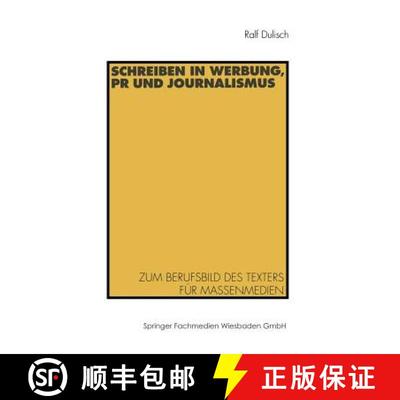 Ralf Dulisch

SCHREIBEN IN WERBUNG, PR UND JOURNALISMUS

ZUM BERUFSBILD DES TEXTERS FÜR MASSENMEDIEN

Springer Fachmedien Wiesbaden GmbH

SF 顺丰包邮 正版保证